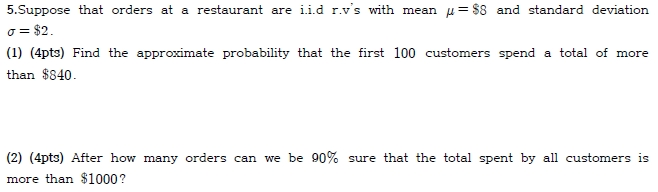 5.Suppose that orders at a restaurant are i.i.d r.v's with mean $\mu = \$8$ and standard deviation $\sigma = \$2$.

(1) (4pts) Find the approximate probability that the first $100$ customers spend a total of more than $\$840$.

(2) (4pts) After how many orders can we be $90\%$ sure that the total spent by all customers is more than $\$1000$?